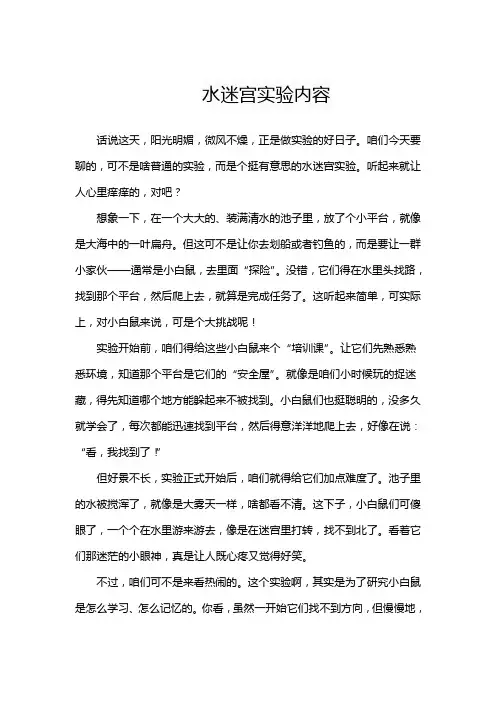 水迷宫实验内容

话说这天，阳光明媚，微风不燥，正是做实验的好日子。咱们今天要聊的，可不是啥普通的实验，而是个挺有意思的水迷宫实验。听起来就让人心里痒痒的，对吧？

想象一下，在一个大大的、装满清水的池子里，放了个小平台，就像是大海中的一叶扁舟。但这可不是让你去划船或者钓鱼的，而是要让一群小家伙——通常是小白鼠，去里面“探险”。没错，它们得在水里头找路，找到那个平台，然后爬上去，就算是完成任务了。这听起来简单，可实际上，对小白鼠来说，可是个大挑战呢！

实验开始前，咱们得给这些小白鼠来个“培训课”。让它们先熟悉熟悉环境，知道那个平台是它们的“安全屋”。就像是咱们小时候玩的捉迷藏，得先知道哪个地方能躲起来不被找到。小白鼠们也挺聪明的，没多久就学会了，每次都能迅速找到平台，然后得意洋洋地爬上去，好像在说：“看，我找到了！”

但好景不长，实验正式开始后，咱们就得给它们加点难度了。池子里的水被搅浑了，就像是大雾天一样，啥都看不清。这下子，小白鼠们可傻眼了，一个个在水里游来游去，像是在迷宫里打转，找不到北了。看着它们那迷茫的小眼神，真是让人既心疼又觉得好笑。

不过，咱们可不是来看热闹的。这个实验啊，其实是为了研究小白鼠是怎么学习、怎么记忆的。你看，虽然一开始它们找不到方向，但慢慢地，